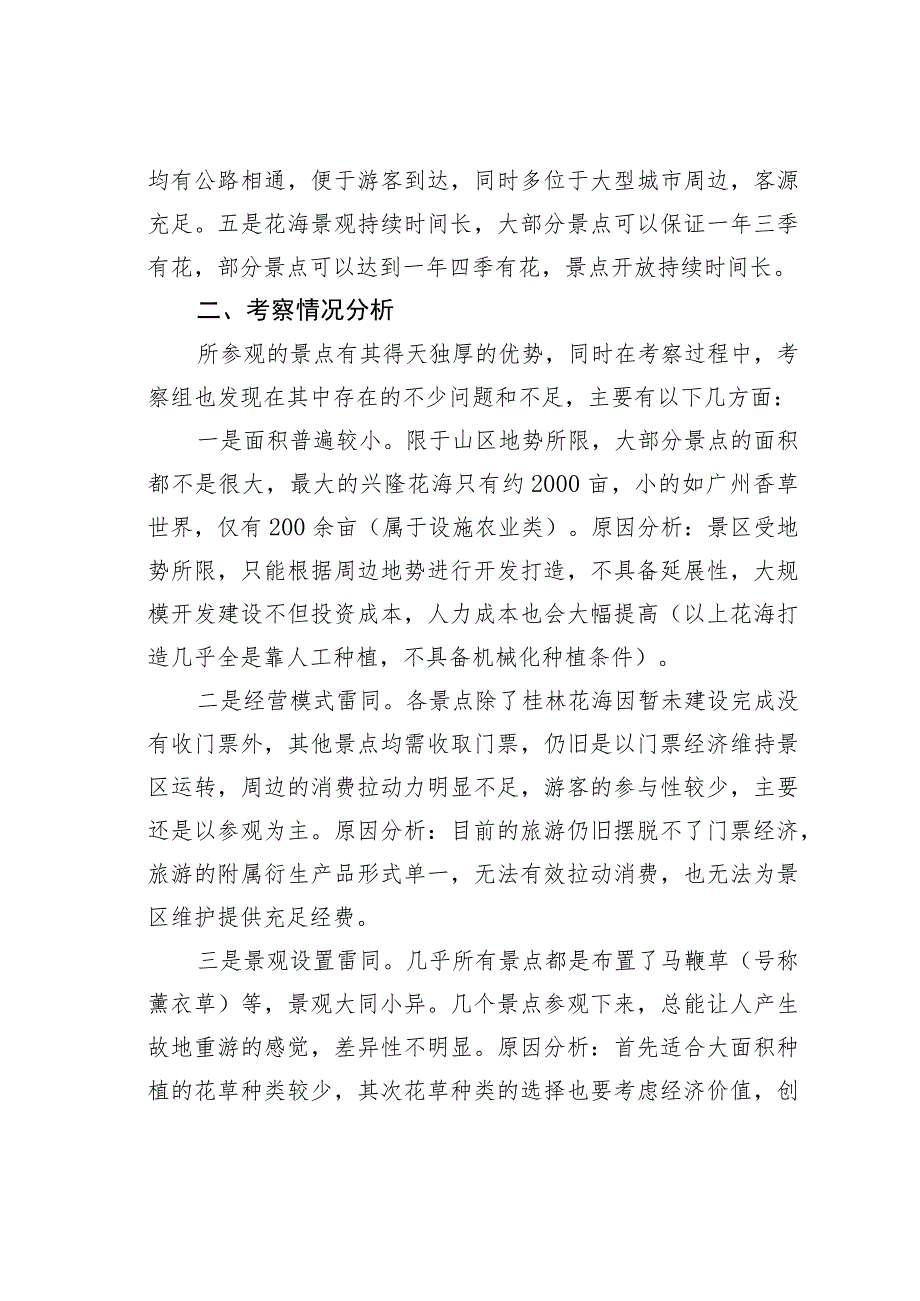 均有公路相通，便于游客到达，同时多位于大型城市周边，客源充足。五是花海景观持续时间长，大部分景点可以保证一年三季有花，部分景点可以达到一年四季有花，景点开放持续时间长。

二、考察情况分析

所参观的景点有其得天独厚的优势，同时在考察过程中，考察组也发现在其中存在的不少问题和不足，主要有以下几方面：

一是面积普遍较小。限于山区地势所限，大部分景点的面积都不是很大，最大的兴隆花海只有约2000亩，小的如广州香草世界，仅有200余亩（属于设施农业类）。原因分析：景区受地势所限，只能根据周边地势进行开发打造，不具备延展性，大规模开发建设不但投资成本，人力成本也会大幅提高（以上花海打造几乎全是靠人工种植，不具备机械化种植条件）。

二是经营模式雷同。各景点除了桂林花海因暂未建设完成没有收门票外，其他景点均需收取门票，仍旧是以门票经济维持景区运转，周边的消费拉动力明显不足，游客的参与性较少，主要还是以参观为主。原因分析：目前的旅游仍旧摆脱不了门票经济，旅游的附属衍生产品形式单一，无法有效拉动消费，也无法为景区维护提供充足经费。

三是景观设置雷同。几乎所有景点都是布置了马鞭草（号称薰衣草）等，景观大同小异。几个景点参观下来，总能让人产生故地重游的感觉，差异性不明显。原因分析：首先适合大面积种植的花草种类较少，其次花草种类的选择也要考虑经济价值，创